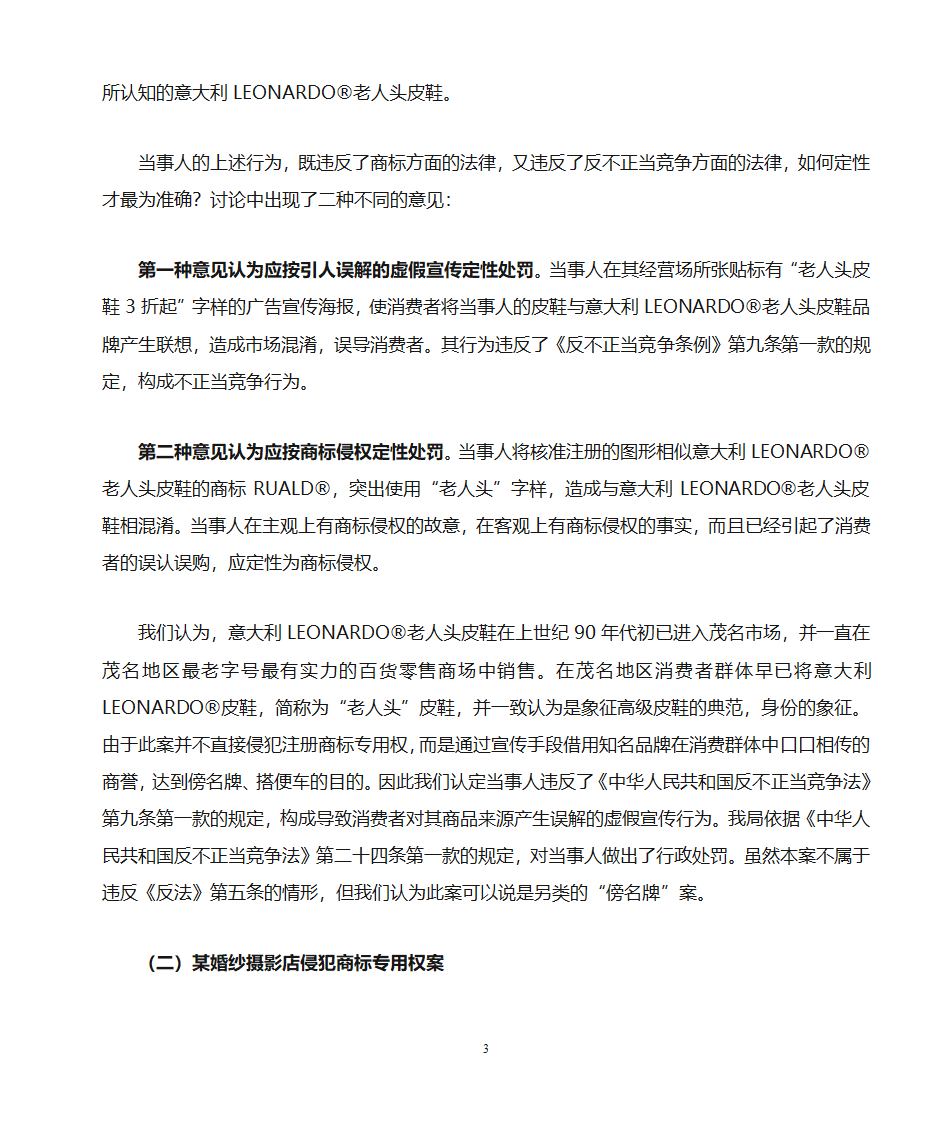 所认知的意大利 LEONARDO®老人头皮鞋。

当事人的上述行为，既违反了商标方面的法律，又违反了反不正当竞争方面的法律，如何定性才最为准确？讨论中出现了二种不同的意见：

第一种意见认为应按引人误解的虚假宣传定性处罚。当事人在其经营场所张贴标有“老人头皮鞋 3 折起”字样的广告宣传海报，使消费者将当事人的皮鞋与意大利 LEONARDO®老人头皮鞋品牌产生联想，造成市场混淆，误导消费者。其行为违反了《反不正当竞争条例》第九条第一款的规定，构成不正当竞争行为。

第二种意见认为应按商标侵权定性处罚。当事人将核准注册的图形相似意大利 LEONARDO®老人头皮鞋的商标 RUALD®，突出使用“老人头”字样，造成与意大利 LEONARDO®老人头皮鞋相混淆。当事人在主观上有商标侵权的故意，在客观上有商标侵权的事实，而且已经引起了消费者的误认误购，应定性为商标侵权。

我们认为，意大利 LEONARDO®老人头皮鞋在上世纪 90 年代初已进入茂名市场，并一直在茂名地区最老字号最有实力的百货零售商场中销售。在茂名地区消费者群体早已将意大利 LEONARDO®皮鞋，简称为“老人头”皮鞋，并一致认为是象征高级皮鞋的典范，身份的象征。由于此案并不直接侵犯注册商标专用权，而是通过宣传手段借用知名品牌在消费群体中口口相传的商誉，达到傍名牌、搭便车的目的。因此我们认定当事人违反了《中华人民共和国反不正当竞争法》第九条第一款的规定，构成导致消费者对其商品来源产生误解的虚假宣传行为。我局依据《中华人民共和国反不正当竞争法》第二十四条第一款的规定，对当事人做出了行政处罚。虽然本案不属于违反《反法》第五条的情形，但我们认为此案可以说是另类的“傍名牌”案。

（二）某婚纱摄影店侵犯商标专用权案

3